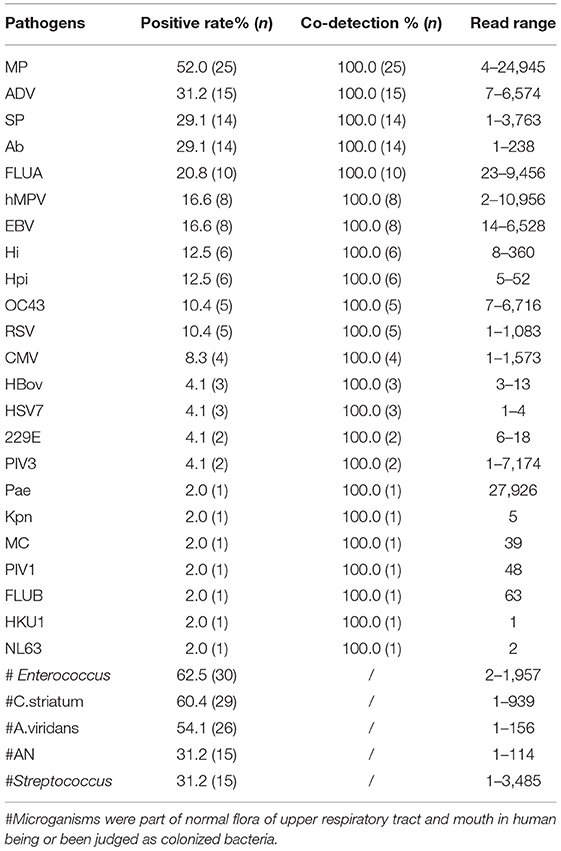 | Pathogens | Positive rate% (n) | Co-detection % (n) | Read range |
|---|---|---|---|
| MP | 52.0 (25) | 100.0 (25) | 4–24,945 |
| ADV | 31.2 (15) | 100.0 (15) | 7–6,574 |
| SP | 29.1 (14) | 100.0 (14) | 1–3,763 |
| Ab | 29.1 (14) | 100.0 (14) | 1–238 |
| FLUA | 20.8 (10) | 100.0 (10) | 23–9,456 |
| hMPV | 16.6 (8) | 100.0 (8) | 2–10,956 |
| EBV | 16.6 (8) | 100.0 (8) | 14–6,528 |
| Hi | 12.5 (6) | 100.0 (6) | 8–360 |
| Hpi | 12.5 (6) | 100.0 (6) | 5–52 |
| OC43 | 10.4 (5) | 100.0 (5) | 7–6,716 |
| RSV | 10.4 (5) | 100.0 (5) | 1–1,083 |
| CMV | 8.3 (4) | 100.0 (4) | 1–1,573 |
| HBov | 4.1 (3) | 100.0 (3) | 3–13 |
| HSV7 | 4.1 (3) | 100.0 (3) | 1–4 |
| 229E | 4.1 (2) | 100.0 (2) | 6–18 |
| PIV3 | 4.1 (2) | 100.0 (2) | 1–7,174 |
| Pae | 2.0 (1) | 100.0 (1) | 27,926 |
| Kpn | 2.0 (1) | 100.0 (1) | 5 |
| MC | 2.0 (1) | 100.0 (1) | 39 |
| PIV1 | 2.0 (1) | 100.0 (1) | 48 |
| FLUB | 2.0 (1) | 100.0 (1) | 63 |
| HKU1 | 2.0 (1) | 100.0 (1) | 1 |
| NL63 | 2.0 (1) | 100.0 (1) | 2 |
| # Enterococcus | 62.5 (30) | / | 2–1,957 |
| #C.striatum | 60.4 (29) | / | 1–939 |
| #A.viridans | 54.1 (26) | / | 1–156 |
| #AN | 31.2 (15) | / | 1–114 |
| #Streptococcus | 31.2 (15) | / | 1–3,485 |

#Microganisms were part of normal flora of upper respiratory tract and mouth in human being or been judged as colonized bacteria.